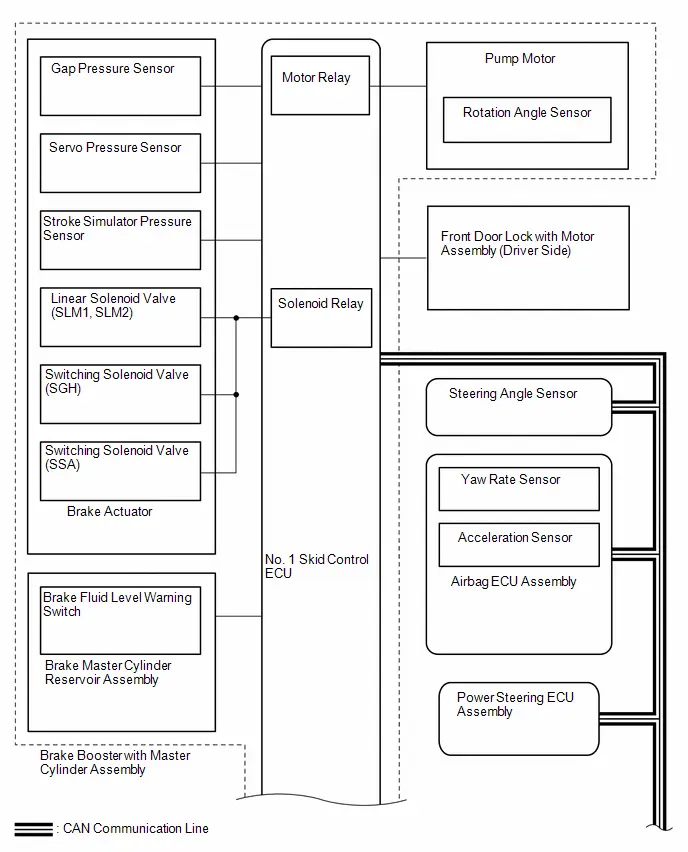 Gap Pressure Sensor

Servo Pressure Sensor

Stroke Simulator Pressure Sensor

Linear Solenoid Valve (SLM1, SLM2)

Switching Solenoid Valve (SGH)

Switching Solenoid Valve (SSA)

Brake Actuator

Brake Fluid Level Warning Switch

Brake Master Cylinder Reservoir Assembly

Brake Booster with Master Cylinder Assembly

Motor Relay

Solenoid Relay

No. 1 Skid Control ECU

Pump Motor

Rotation Angle Sensor

Front Door Lock with Motor Assembly (Driver Side)

Steering Angle Sensor

Yaw Rate Sensor

Acceleration Sensor

Airbag ECU Assembly

Power Steering ECU Assembly

: CAN Communication Line